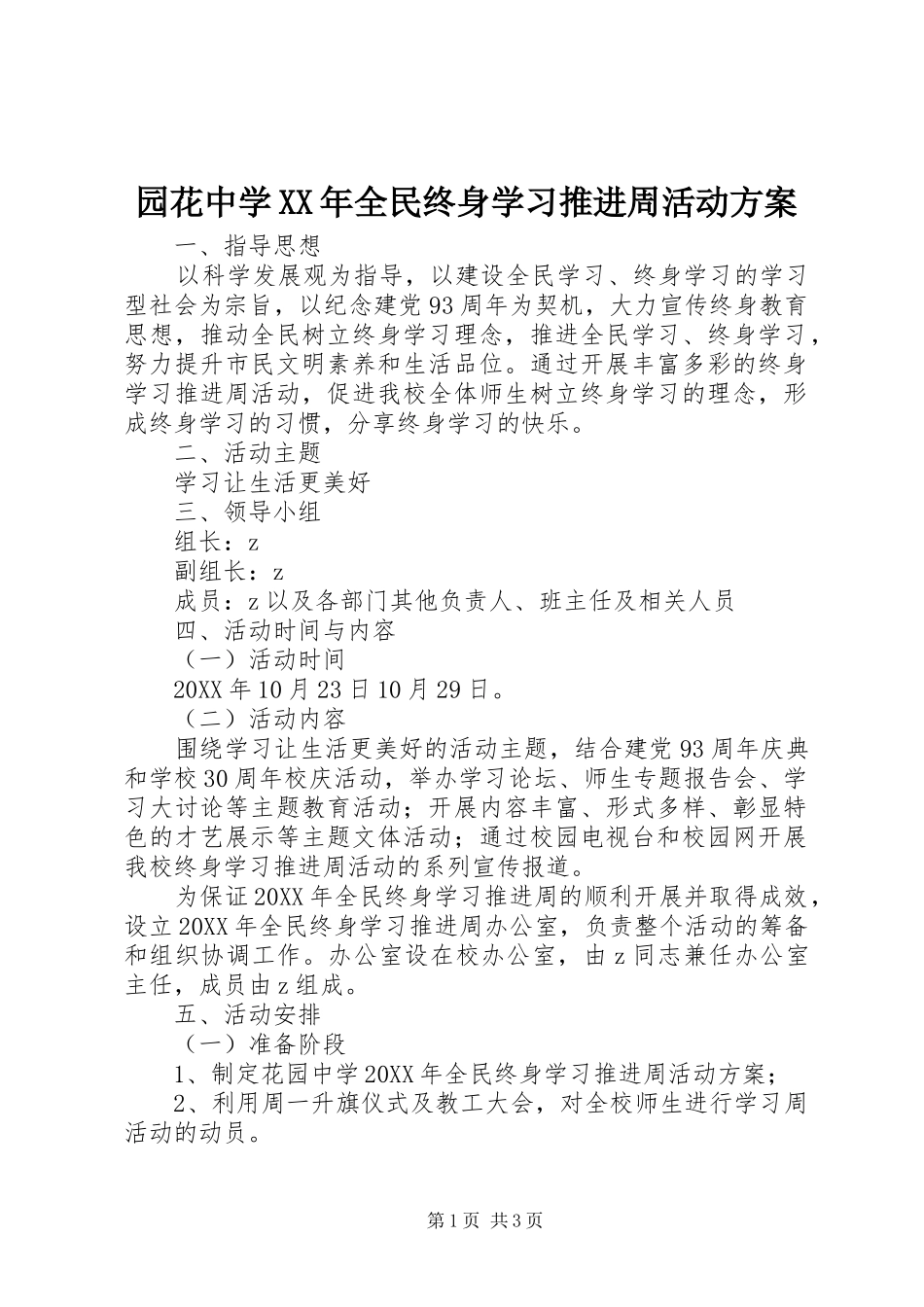 园花中学XX年全民终身学习推进周活动方案

一、指导思想

以科学发展观为指导，以建设全民学习、终身学习的学习型社会为宗旨，以纪念建党93周年为契机，大力宣传终身教育思想，推动全民树立终身学习理念，推进全民学习、终身学习，努力提升市民文明素养和生活品位。通过开展丰富多彩的终身学习推进周活动，促进我校全体师生树立终身学习的理念，形成终身学习的习惯，分享终身学习的快乐。

二、活动主题

学习让生活更美好

三、领导小组

组长：z

副组长：z

成员：z以及各部门其他负责人、班主任及相关人员

四、活动时间与内容

（一）活动时间

20XX年10月23日10月29日。

（二）活动内容

围绕学习让生活更美好的活动主题，结合建党93周年庆典和学校30周年校庆活动，举办学习论坛、师生专题报告会、学习大讨论等主题教育活动；开展内容丰富、形式多样、彰显特色的才艺展示等主题文体活动；通过校园电视台和校园网开展我校终身学习推进周活动的系列宣传报道。

为保证20XX年全民终身学习推进周的顺利开展并取得成效，设立20XX年全民终身学习推进周办公室，负责整个活动的筹备和组织协调工作。办公室设在校办公室，由z同志兼任办公室主任，成员由z组成。

五、活动安排

（一）准备阶段

1、制定花园中学20XX年全民终身学习推进周活动方案；

2、利用周一升旗仪式及教工大会，对全校师生进行学习周活动的动员。

第1页 共3页